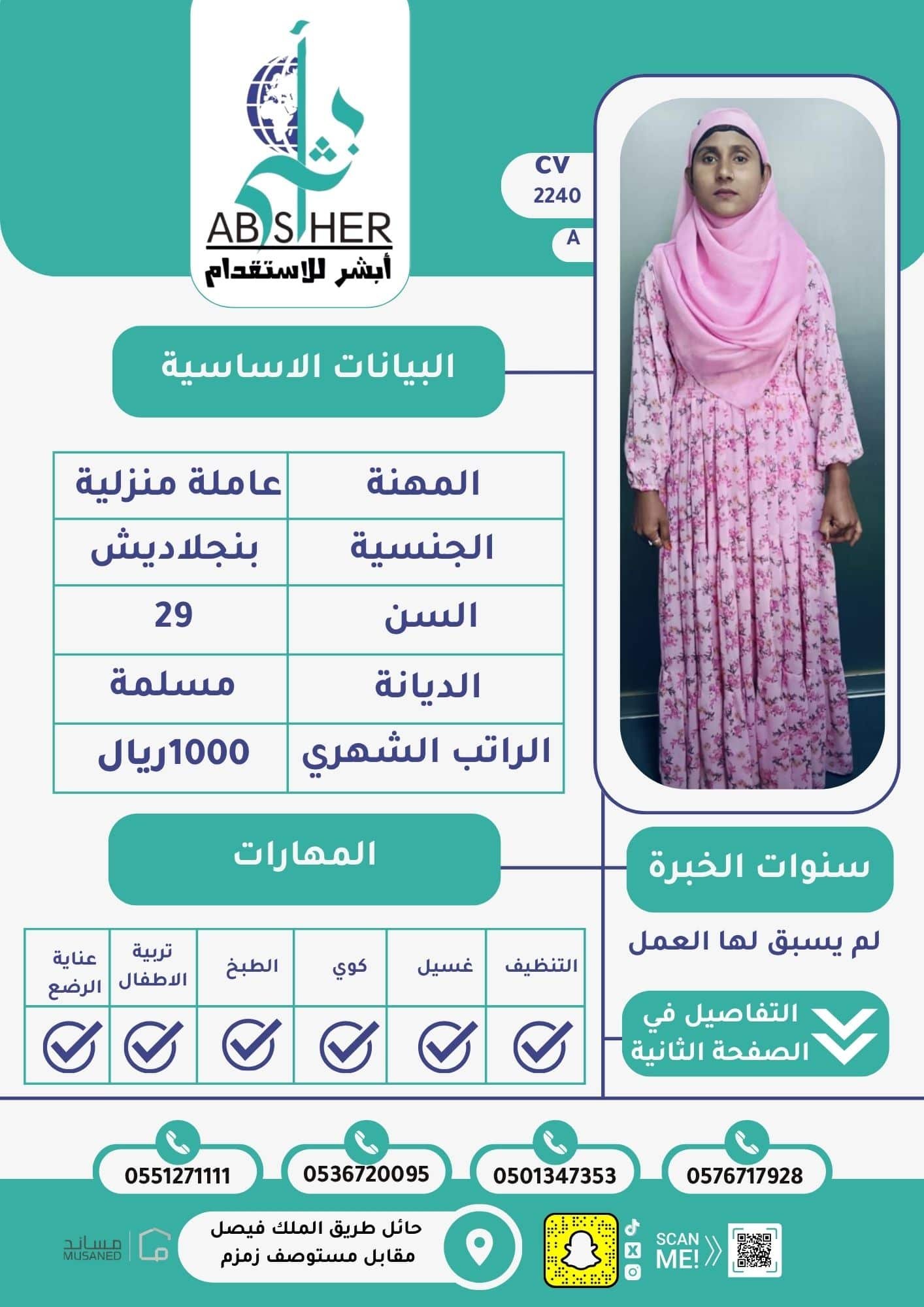 أبشر
ABSHER
أبشر للاستقدام

CV
2240
A

البيانات الاساسية

| المهنة | عاملة منزلية |
|---|---|
| الجنسية | بنجلاديش |
| السن | 29 |
| الديانة | مسلمة |
| الراتب الشهري | 1000ريال |

المهارات

| التنظيف | غسيل | كوي | الطبخ | تربية الاطفال | عناية الرضع |
|---|---|---|---|---|---|
| ✓ | ✓ | ✓ | ✓ | ✓ | ✓ |

سنوات الخبرة

لم يسبق لها العمل

التفاصيل في الصفحة الثانية

0576717928
0501347353
0536720095
0551271111

SCAN ME!

حائل طريق الملك فيصل مقابل مستوصف زمزم

مساند
MUSANED